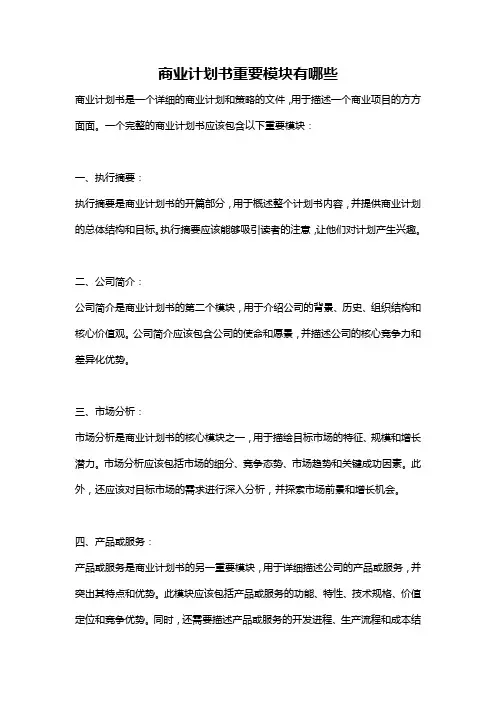 商业计划书重要模块有哪些

商业计划书是一个详细的商业计划和策略的文件，用于描述一个商业项目的方方面面。一个完整的商业计划书应该包含以下重要模块：

一、执行摘要：

执行摘要是商业计划书的开篇部分，用于概述整个计划书内容，并提供商业计划的总体结构和目标。执行摘要应该能够吸引读者的注意，让他们对计划产生兴趣。

二、公司简介：

公司简介是商业计划书的第二个模块，用于介绍公司的背景、历史、组织结构和核心价值观。公司简介应该包含公司的使命和愿景，并描述公司的核心竞争力和差异化优势。

三、市场分析：

市场分析是商业计划书的核心模块之一，用于描绘目标市场的特征、规模和增长潜力。市场分析应该包括市场的细分、竞争态势、市场趋势和关键成功因素。此外，还应该对目标市场的需求进行深入分析，并探索市场前景和增长机会。

四、产品或服务：

产品或服务是商业计划书的另一重要模块，用于详细描述公司的产品或服务，并突出其特点和优势。此模块应该包括产品或服务的功能、特性、技术规格、价值定位和竞争优势。同时，还需要描述产品或服务的开发进程、生产流程和成本结